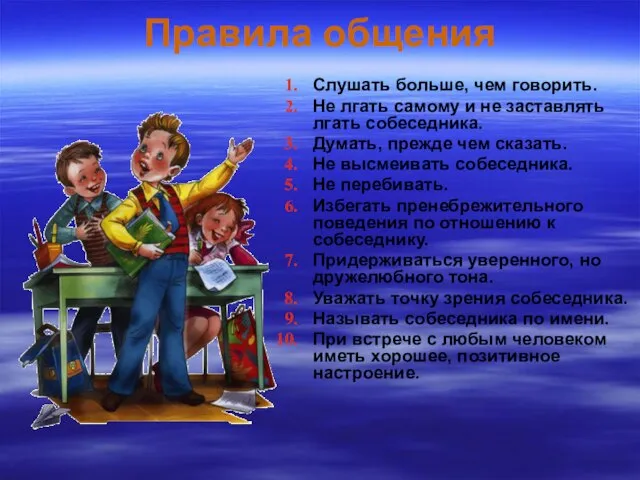 Правила общения

1. Слушать больше, чем говорить.
2. Не лгать самому и не заставлять лгать собеседника.
3. Думать, прежде чем сказать.
4. Не высмеивать собеседника.
5. Не перебивать.
6. Избегать пренебрежительного поведения по отношению к собеседнику.
7. Придерживаться уверенного, но дружелюбного тона.
8. Уважать точку зрения собеседника.
9. Называть собеседника по имени.
10. При встрече с любым человеком иметь хорошее, позитивное настроение.